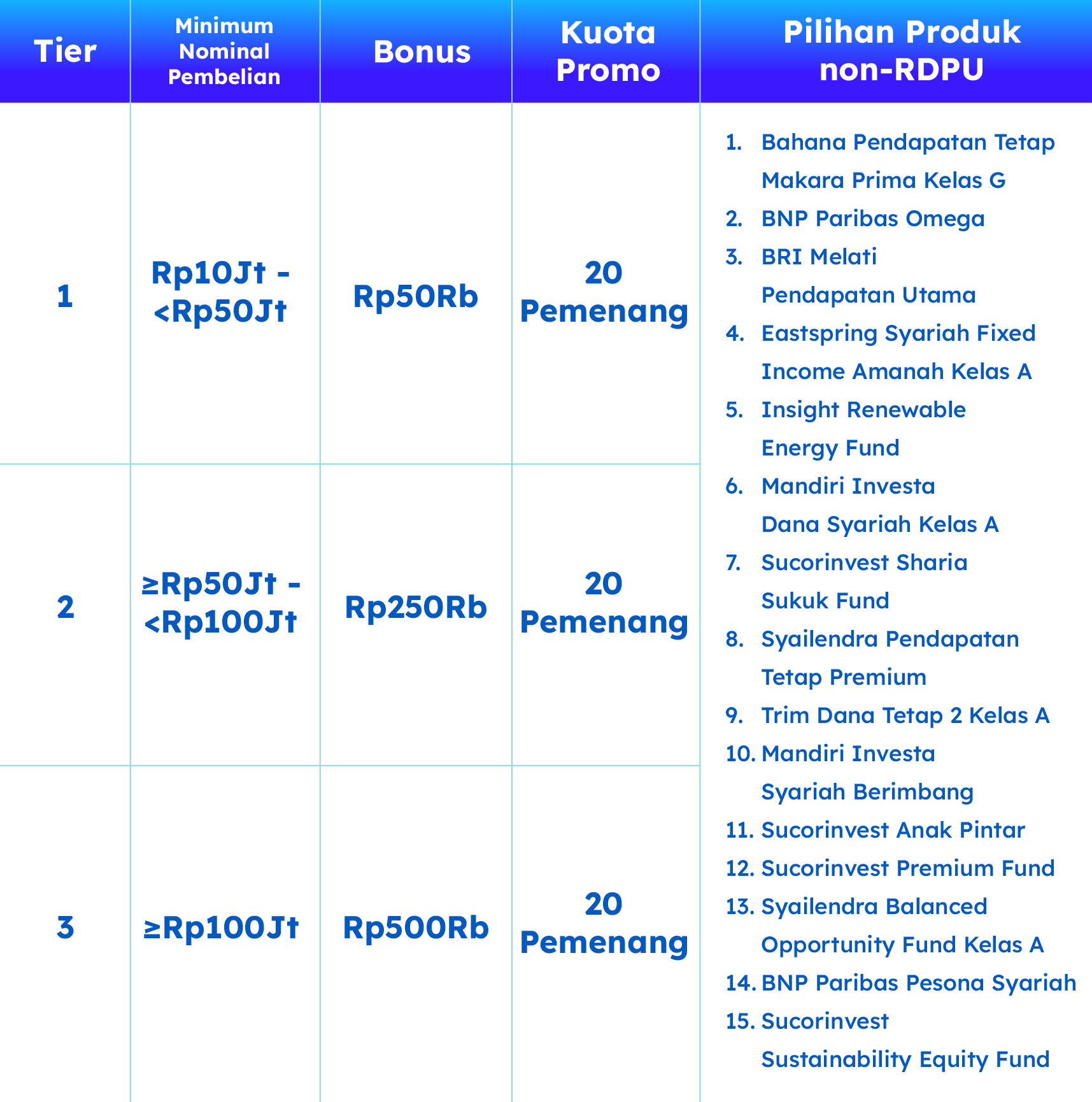 | Tier | Minimum Nominal Pembelian | Bonus | Kuota Promo | Pilihan Produk non-RDPU |
|---|---|---|---|---|
| 1 | Rp10Jt - <Rp50Jt | Rp50Rb | 20 Pemenang | 1. Bahana Pendapatan Tetap Makara Prima Kelas G 2. BNP Paribas Omega 3. BRI Melati Pendapatan Utama 4. Eastspring Syariah Fixed Income Amanah Kelas A 5. Insight Renewable Energy Fund 6. Mandiri Investa Dana Syariah Kelas A 7. Sucorinvest Sharia Sukuk Fund 8. Syailendra Pendapatan Tetap Premium 9. Trim Dana Tetap 2 Kelas A 10. Mandiri Investa Syariah Berimbang 11. Sucorinvest Anak Pintar 12. Sucorinvest Premium Fund 13. Syailendra Balanced Opportunity Fund Kelas A 14. BNP Paribas Pesona Syariah 15. Sucorinvest Sustainability Equity Fund |
| 2 | ≥Rp50Jt - <Rp100Jt | Rp250Rb | 20 Pemenang | |
| 3 | ≥Rp100Jt | Rp500Rb | 20 Pemenang | |